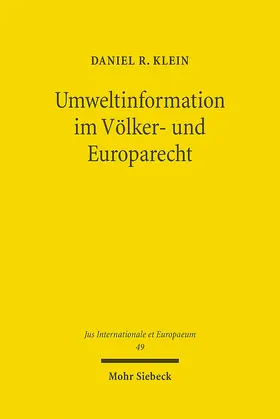 DANIEL R. KLEIN

Umweltinformation im Völker- und Europarecht

Jus Internationale et Europaeum
49

Mohr Siebeck